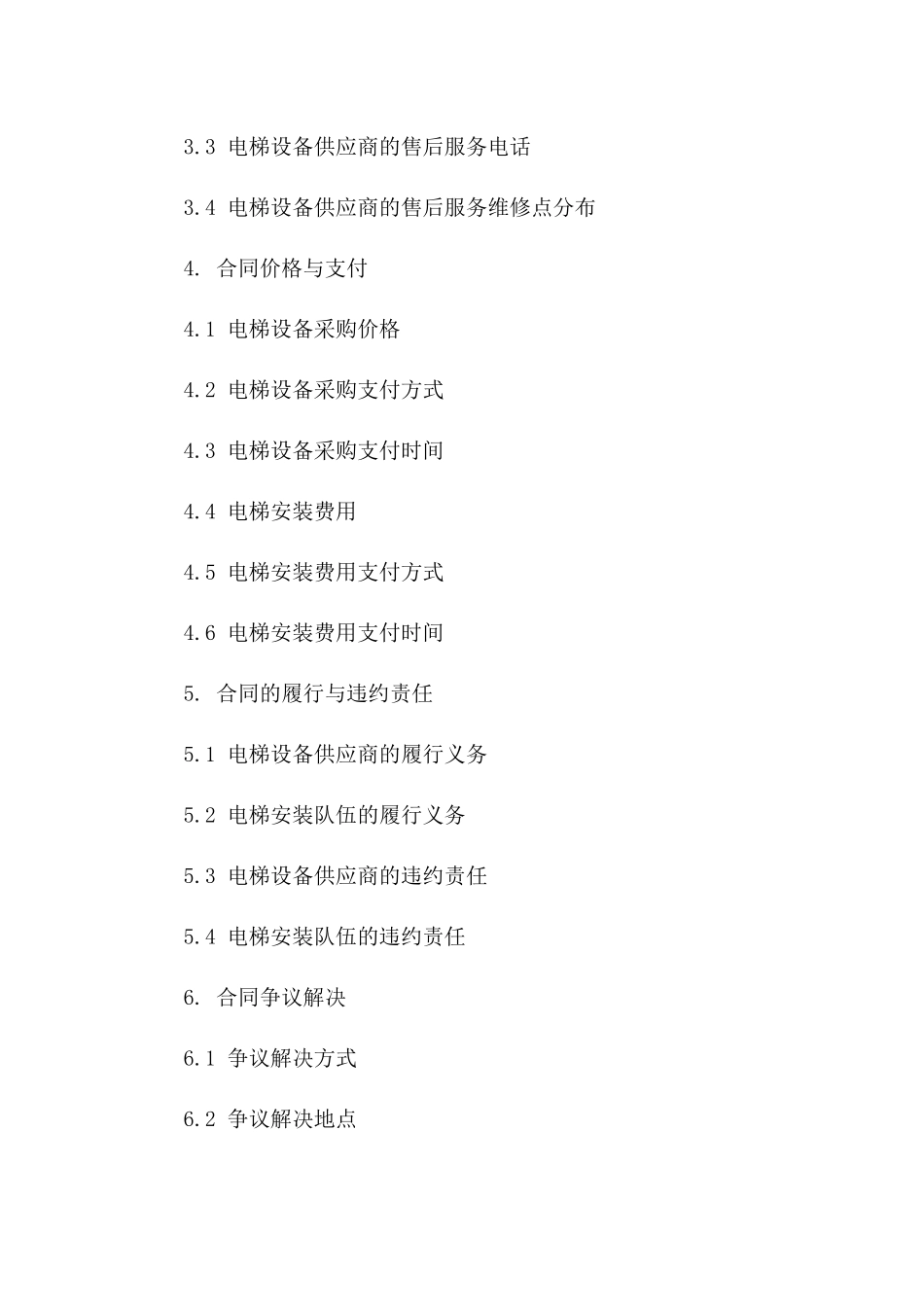 3.3 电梯设备供应商的售后服务电话

3.4 电梯设备供应商的售后服务维修点分布

4. 合同价格与支付

4.1 电梯设备采购价格

4.2 电梯设备采购支付方式

4.3 电梯设备采购支付时间

4.4 电梯安装费用

4.5 电梯安装费用支付方式

4.6 电梯安装费用支付时间

5. 合同的履行与违约责任

5.1 电梯设备供应商的履行义务

5.2 电梯安装队伍的履行义务

5.3 电梯设备供应商的违约责任

5.4 电梯安装队伍的违约责任

6. 合同争议解决

6.1 争议解决方式

6.2 争议解决地点